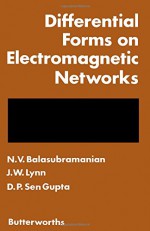 Differential Forms on Electromagnetic Networks

N.V. Balasubramanian
J.W. Lynn
D.P. Sen Gupta

Butterworths